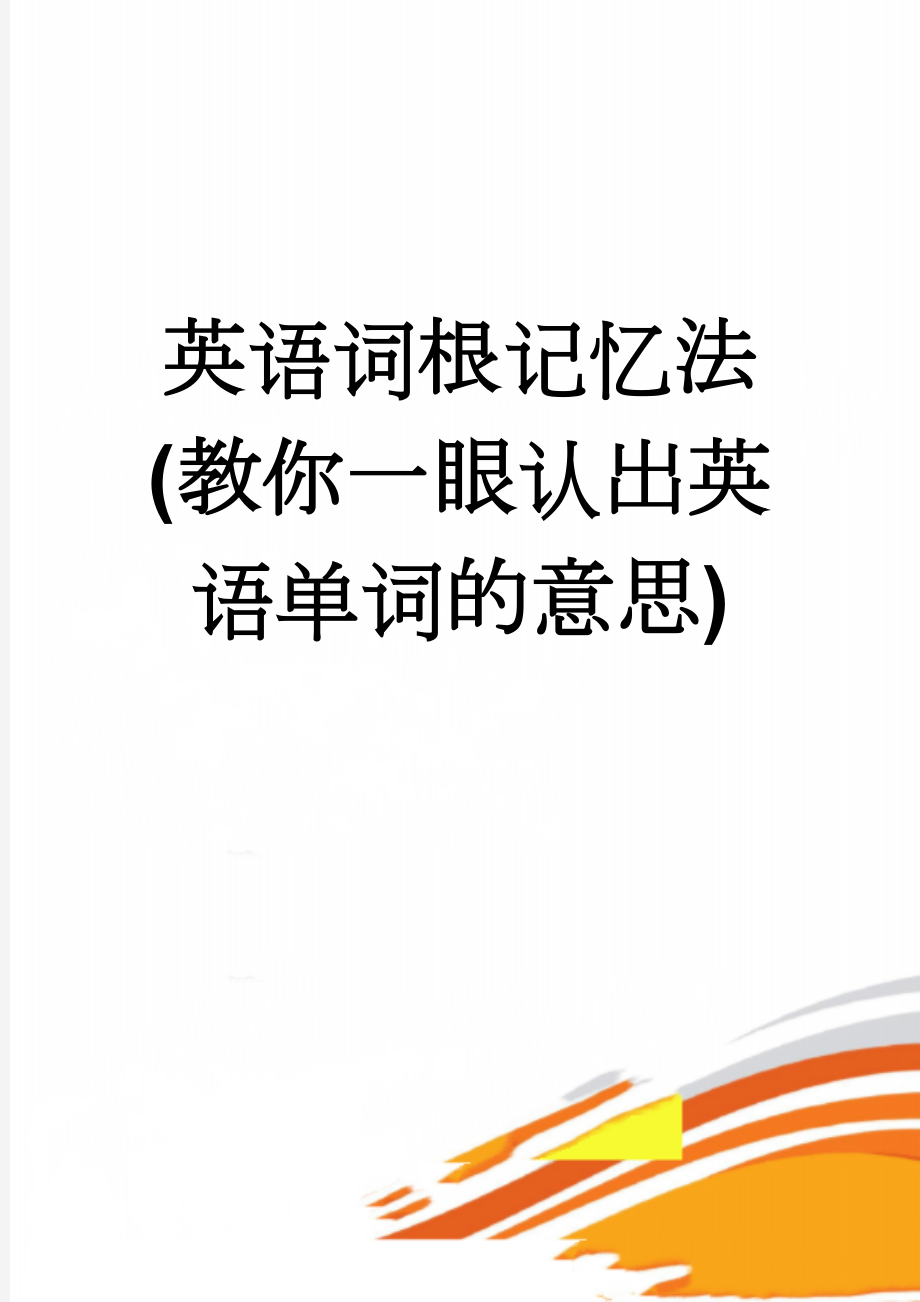 英语词根记忆法(教你一眼认出英语单词的意思)